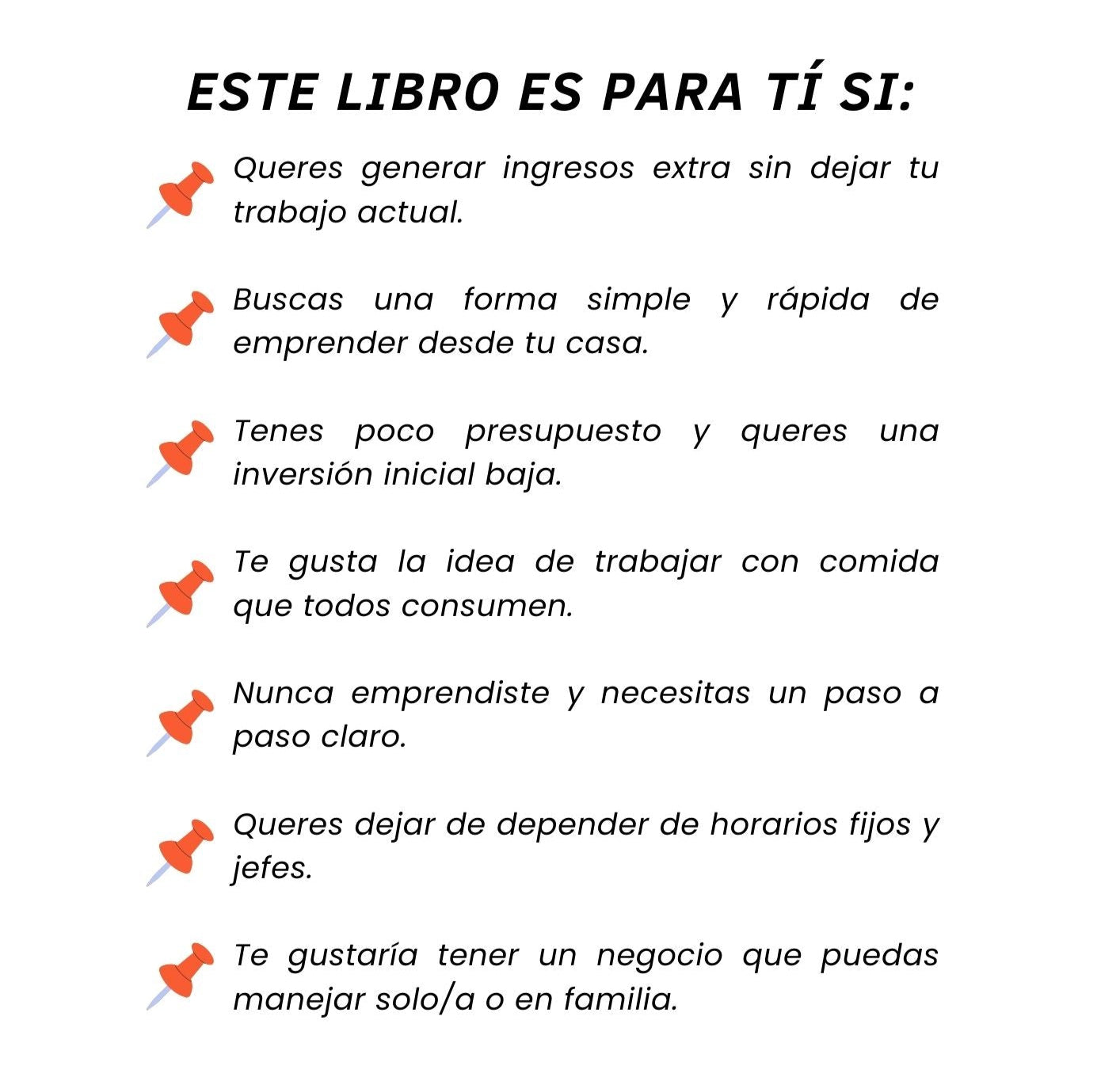 ESTE LIBRO ES PARA TÍ SI:

Queres generar ingresos extra sin dejar tu trabajo actual.

Buscas una forma simple y rápida de emprender desde tu casa.

Tenes poco presupuesto y queres una inversión inicial baja.

Te gusta la idea de trabajar con comida que todos consumen.

Nunca emprendiste y necesitas un paso a paso claro.

Queres dejar de depender de horarios fijos y jefes.

Te gustaría tener un negocio que puedas manejar solo/a o en familia.